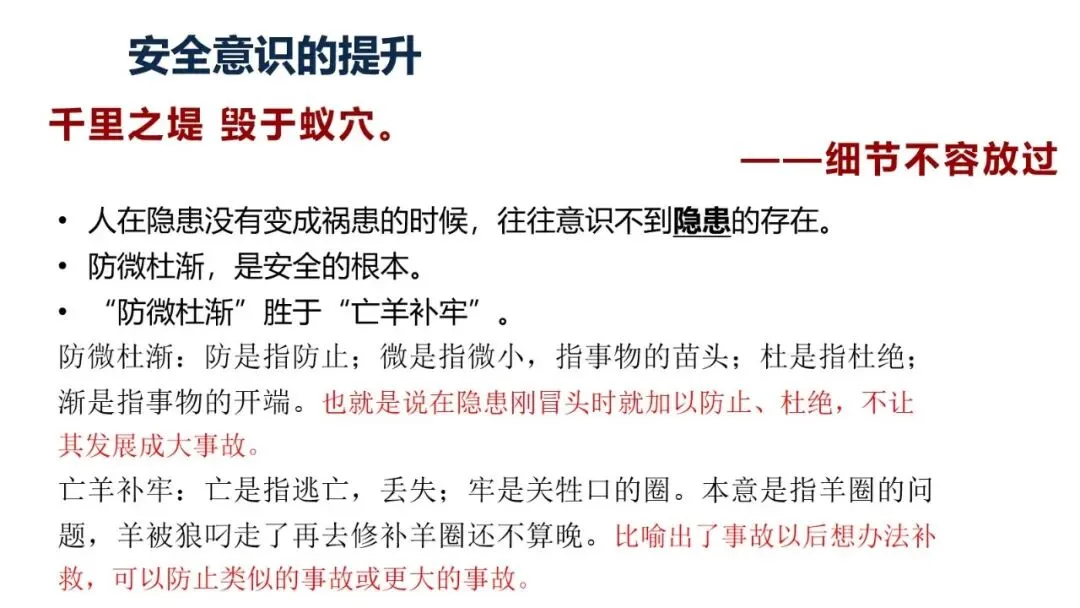 安全意识的提升

千里之堤 毁于蚁穴。

——细节不容放过

• 人在隐患没有变成祸患的时候，往往意识不到隐患的存在。
• 防微杜渐，是安全的根本。
• “防微杜渐”胜于“亡羊补牢”。

防微杜渐：防是指防止；微是指微小，指事物的苗头；杜是指杜绝；渐是指事物的开端。也就是说在隐患刚冒头时就加以防止、杜绝，不让其发展成大事故。

亡羊补牢：亡是指逃亡，丢失；牢是关牲口的圈。本意是指羊圈的问题，羊被狼叼走了再去修补羊圈还不算晚。比喻出了事故以后想办法补救，可以防止类似的事故或更大的事故。